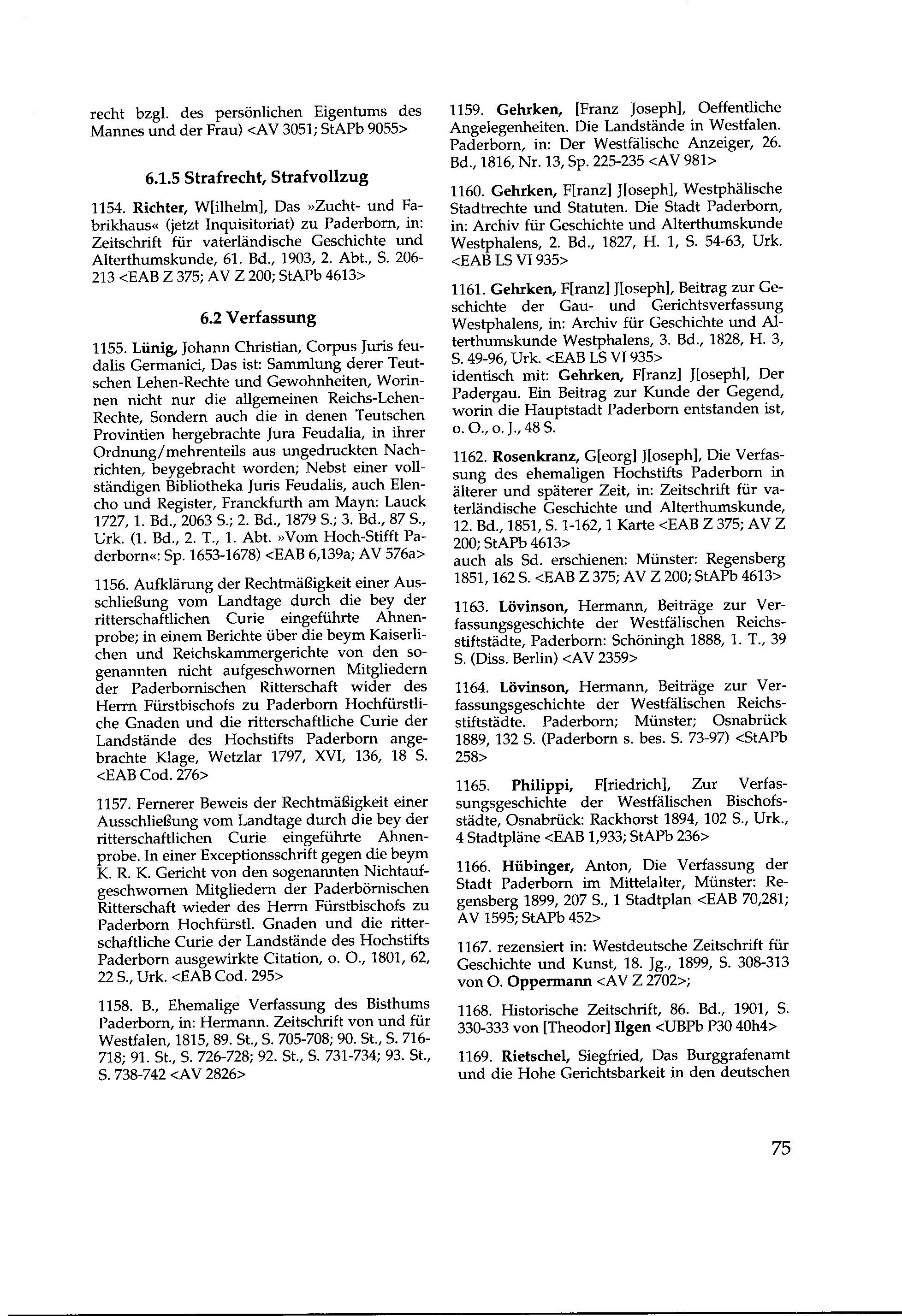 recht bzgl. des persönlichen Eigentums des Mannes und der Frau) <AV 3051; StAPb 9055>

6.1.5 Strafrecht, Strafvollzug

1154. Richter, W[ilhelm], Das »Zucht- und Fabrikhaus« (jetzt Inquisitoriat) zu Paderborn, in: Zeitschrift für vaterländische Geschichte und Alterthumskunde, 61. Bd., 1903, 2. Abt., S. 206-213 <EAB Z 375; AV Z 200; StAPb 4613>

6.2 Verfassung

1155. Lünig, Johann Christian, Corpus Juris feudalis Germanici, Das ist: Sammlung derer Teutschen Lehen-Rechte und Gewohnheiten, Worinnen nicht nur die allgemeinen Reichs-Lehen-Rechte, Sondern auch die in denen Teutschen Provintien hergebrachte Jura Feudalia, in ihrer Ordnung/mehrenteils aus ungedruckten Nachrichten, beygebracht worden; Nebst einer vollständigen Bibliotheka Juris Feudalis, auch Elencho und Register, Franckfurth am Mayn: Lauck 1727, 1. Bd., 2063 S.; 2. Bd., 1879 S.; 3. Bd., 87 S., Urk. (1. Bd., 2. T., 1. Abt. »Vom Hoch-Stifft Paderborn«: Sp. 1653-1678) <EAB 6,139a; AV 576a>

1156. Aufklärung der Rechtmäßigkeit einer Ausschließung vom Landtage durch die bey der ritterschaftlichen Curie eingeführte Ahnenprobe; in einem Berichte über die beym Kaiserlichen und Reichskammergerichte von den sogenannten nicht aufgeschwornen Mitgliedern der Paderbornischen Ritterschaft wider des Herrn Fürstbischofs zu Paderborn Hochfürstliche Gnaden und die ritterschaftliche Curie der Landstände des Hochstifts Paderborn angebrachte Klage, Wetzlar 1797, XVI, 136, 18 S. <EAB Cod. 276>

1157. Fernerer Beweis der Rechtmäßigkeit einer Ausschließung vom Landtage durch die bey der ritterschaftlichen Curie eingeführte Ahnenprobe. In einer Exceptionsschrift gegen die beym K. R. K. Gericht von den sogenannten Nichtaufgeschwornen Mitgliedern der Paderbörnischen Ritterschaft wieder des Herrn Fürstbischofs zu Paderborn Hochfürstl. Gnaden und die ritterschaftliche Curie der Landstände des Hochstifts Paderborn ausgewirkte Citation, o. O., 1801, 62, 22 S., Urk. <EAB Cod. 295>

1158. B., Ehemalige Verfassung des Bisthums Paderborn, in: Hermann. Zeitschrift von und für Westfalen, 1815, 89. St., S. 705-708; 90. St., S. 716-718; 91. St., S. 726-728; 92. St., S. 731-734; 93. St., S. 738-742 <AV 2826>

1159. Gehrken, [Franz Joseph], Oeffentliche Angelegenheiten. Die Landstände in Westfalen. Paderborn, in: Der Westfälische Anzeiger, 26. Bd., 1816, Nr. 13, Sp. 225-235 <AV 981>

1160. Gehrken, F[ranz] J[oseph], Westphälische Stadtrechte und Statuten. Die Stadt Paderborn, in: Archiv für Geschichte und Alterthumskunde Westphalens, 2. Bd., 1827, H. 1, S. 54-63, Urk. <EAB LS VI 935>

1161. Gehrken, F[ranz] J[oseph], Beitrag zur Geschichte der Gau- und Gerichtsverfassung Westphalens, in: Archiv für Geschichte und Alterthumskunde Westphalens, 3. Bd., 1828, H. 3, S. 49-96, Urk. <EAB LS VI 935>
identisch mit: Gehrken, F[ranz] J[oseph], Der Padergau. Ein Beitrag zur Kunde der Gegend, worin die Hauptstadt Paderborn entstanden ist, o. O., o. J., 48 S.

1162. Rosenkranz, G[eorg] J[oseph], Die Verfassung des ehemaligen Hochstifts Paderborn in älterer und späterer Zeit, in: Zeitschrift für vaterländische Geschichte und Alterthumskunde, 12. Bd., 1851, S. 1-162, 1 Karte <EAB Z 375; AV Z 200; StAPb 4613>
auch als Sd. erschienen: Münster: Regensberg 1851, 162 S. <EAB Z 375; AV Z 200; StAPb 4613>

1163. Lövinson, Hermann, Beiträge zur Verfassungsgeschichte der Westfälischen Reichsstiftstädte, Paderborn: Schöningh 1888, 1. T., 39 S. (Diss. Berlin) <AV 2359>

1164. Lövinson, Hermann, Beiträge zur Verfassungsgeschichte der Westfälischen Reichsstiftstädte. Paderborn; Münster; Osnabrück 1889, 132 S. (Paderborn s. bes. S. 73-97) <StAPb 258>

1165. Philippi, F[riedrich], Zur Verfassungsgeschichte der Westfälischen Bischofsstädte, Osnabrück: Rackhorst 1894, 102 S., Urk., 4 Stadtpläne <EAB 1,933; StAPb 236>

1166. Hübinger, Anton, Die Verfassung der Stadt Paderborn im Mittelalter, Münster: Regensberg 1899, 207 S., 1 Stadtplan <EAB 70,281; AV 1595; StAPb 452>

1167. rezensiert in: Westdeutsche Zeitschrift für Geschichte und Kunst, 18. Jg., 1899, S. 308-313 von O. Oppermann <AV Z 2702>;

1168. Historische Zeitschrift, 86. Bd., 1901, S. 330-333 von [Theodor] Ilgen <UBPb P30 40h4>

1169. Rietschel, Siegfried, Das Burggrafenamt und die Hohe Gerichtsbarkeit in den deutschen

75